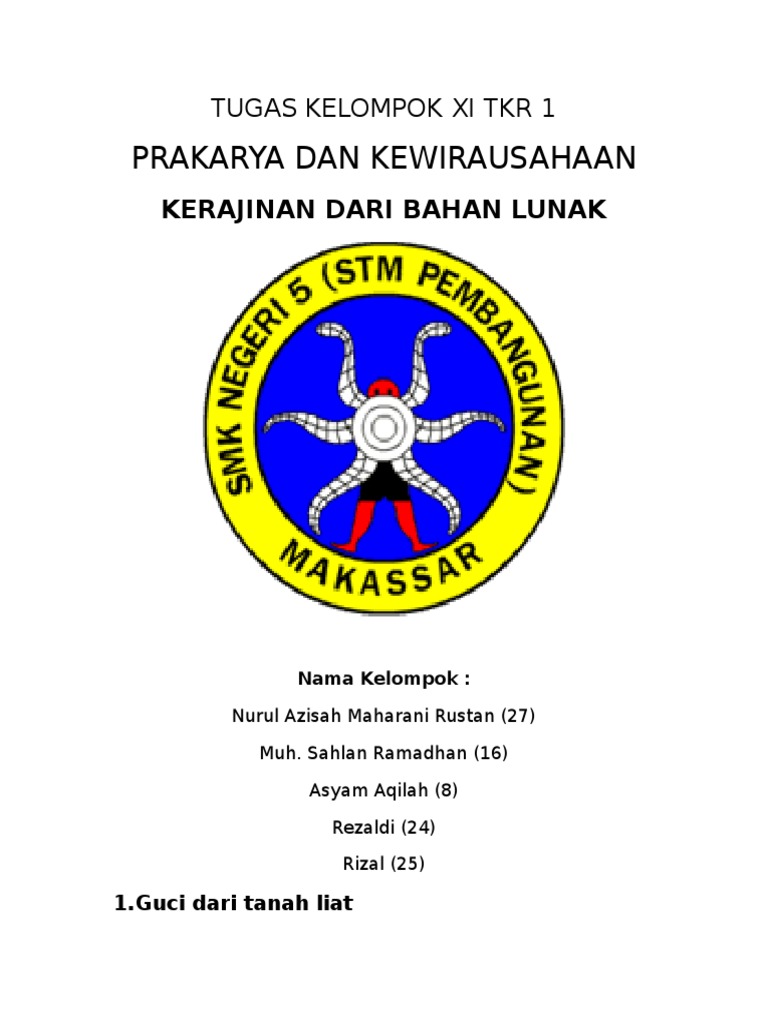 TUGAS KELOMPOK XI TKR 1

PRAKARYA DAN KEWIRAUSAHAAN

KERAJINAN DARI BAHAN LUNAK

SMK NEGERI 5 (STM PEMBANGUNAN)

MAKASSAR

Nama Kelompok :

Nurul Azisah Maharani Rustan (27)

Muh. Sahlan Ramadhan (16)

Asyam Aqilah (8)

Rezaldi (24)

Rizal (25)

1.Guci dari tanah liat